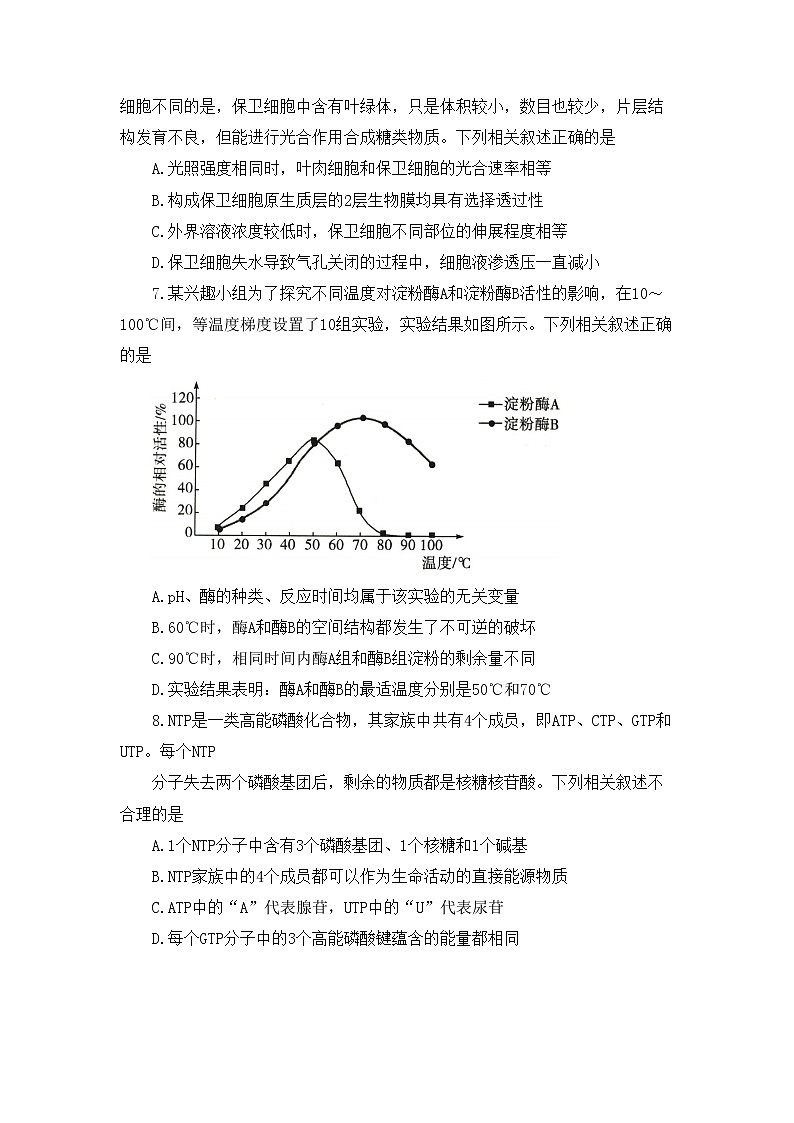 细胞不同的是，保卫细胞中含有叶绿体，只是体积较小，数目也较少，片层结构发育不良，但能进行光合作用合成糖类物质。下列相关叙述正确的是

A.光照强度相同时，叶肉细胞和保卫细胞的光合速率相等

B.构成保卫细胞原生质层的2层生物膜均具有选择透过性

C.外界溶液浓度较低时，保卫细胞不同部位的伸展程度相等

D.保卫细胞失水导致气孔关闭的过程中，细胞液渗透压一直减小

7.某兴趣小组为了探究不同温度对淀粉酶A和淀粉酶B活性的影响，在10～100℃间，等温度梯度设置了10组实验，实验结果如图所示。下列相关叙述正确的是

酶的相对活性/%
120
100
80
60
40
20
0
10 20 30 40 50 60 70 80 90 100
温度/℃
淀粉酶A
淀粉酶B

A.pH、酶的种类、反应时间均属于该实验的无关变量

B.60℃时，酶A和酶B的空间结构都发生了不可逆的破坏

C.90℃时，相同时间内酶A组和酶B组淀粉的剩余量不同

D.实验结果表明：酶A和酶B的最适温度分别是50℃和70℃

8.NTP是一类高能磷酸化合物，其家族中共有4个成员，即ATP、CTP、GTP和UTP。每个NTP

分子失去两个磷酸基团后，剩余的物质都是核糖核苷酸。下列相关叙述不合理的是

A.1个NTP分子中含有3个磷酸基团、1个核糖和1个碱基

B.NTP家族中的4个成员都可以作为生命活动的直接能源物质

C.ATP中的“A”代表腺苷，UTP中的“U”代表尿苷

D.每个GTP分子中的3个高能磷酸键蕴含的能量都相同